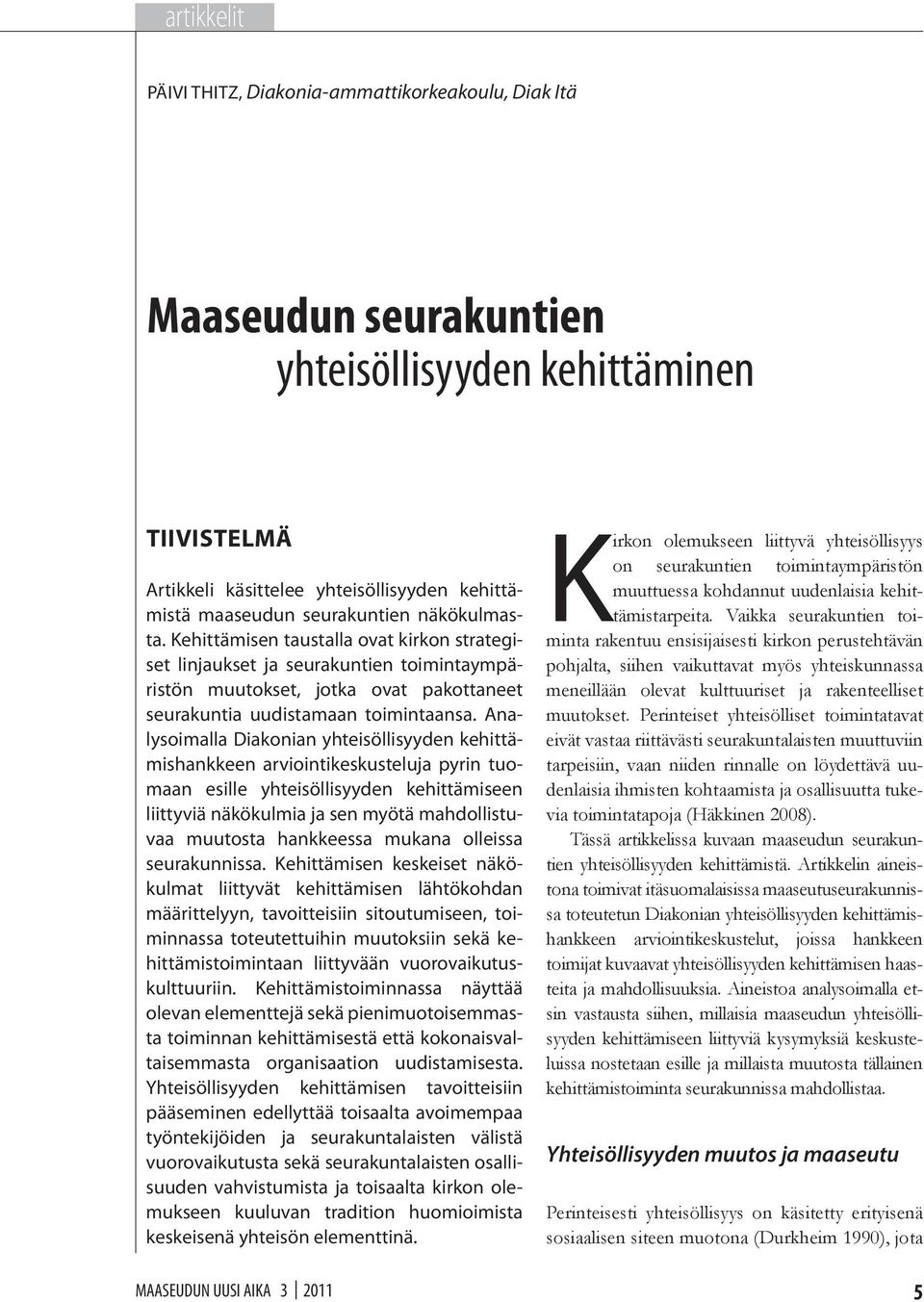 artikkelit

PÄIVI THITZ, Diakonia-ammattikorkeakoulu, Diak Itä

Maaseudun seurakuntien yhteisöllisyyden kehittäminen

TIIVISTELMÄ

Artikkeli käsittelee yhteisöllisyyden kehittämistä maaseudun seurakuntien näkökulmasta. Kehittämisen taustalla ovat kirkon strategiset linjaukset ja seurakuntien toimintaympäristön muutokset, jotka ovat pakottaneet seurakuntia uudistamaan toimintaansa. Analysoimalla Diakonian yhteisöllisyyden kehittämishankkeen arviointikeskusteluja pyrin tuomaan esille yhteisöllisyyden kehittämiseen liittyviä näkökulmia ja sen myötä mahdollistuvaa muutosta hankkeessa mukana olleissa seurakunnissa. Kehittämisen keskeiset näkökulmat liittyvät kehittämisen lähtökohdan määrittelyyn, tavoitteisiin sitoutumiseen, toiminnassa toteutettuihin muutoksiin sekä kehittämistoimintaan liittyvään vuorovaikutuskulttuuriin. Kehittämistoiminnassa näyttää olevan elementtejä sekä pienimuotoisemmasta toiminnan kehittämisestä että kokonaisvaltaisemmasta organisaation uudistamisesta. Yhteisöllisyyden kehittämisen tavoitteisiin pääseminen edellyttää toisaalta avoimempaa työntekijöiden ja seurakuntalaisten välistä vuorovaikutusta sekä seurakuntalaisten osallisuuden vahvistumista ja toisaalta kirkon olemukseen kuuluvan tradition huomioimista keskeisenä yhteisön elementtinä.

Kirkon olemukseen liittyvä yhteisöllisyys on seurakuntien toimintaympäristön muuttuessa kohdannut uudenlaisia kehittämistarpeita. Vaikka seurakuntien toiminta rakentuu ensisijaisesti kirkon perustehtävän pohjalta, siihen vaikuttavat myös yhteiskunnassa meneillään olevat kulttuuriset ja rakenteelliset muutokset. Perinteiset yhteisölliset toimintatavat eivät vastaa riittävästi seurakuntalaisten muuttuviin tarpeisiin, vaan niiden rinnalle on löydettävä uudenlaisia ihmisten kohtaamista ja osallisuutta tukevia toimintatapoja (Häkkinen 2008).

Tässä artikkelissa kuvaan maaseudun seurakuntien yhteisöllisyyden kehittämistä. Artikkelin aineistona toimivat itäsuomalaisissa maaseutuseurakunnissa toteutetun Diakonian yhteisöllisyyden kehittämishankkeen arviointikeskustelut, joissa hankkeen toimijat kuvaavat yhteisöllisyyden kehittämisen haasteita ja mahdollisuuksia. Aineistoa analysoimalla etsin vastausta siihen, millaisia maaseudun yhteisöllisyyden kehittämiseen liittyviä kysymyksiä keskusteluissa nostetaan esille ja millaista muutosta tällainen kehittämistoiminta seurakunnissa mahdollistaa.

Yhteisöllisyyden muutos ja maaseutu

Perinteisesti yhteisöllisyys on käsitetty erityisenä sosiaalisen siteen muotona (Durkheim 1990), jota

MAASEUDUN UUSI AIKA 3 | 2011

5